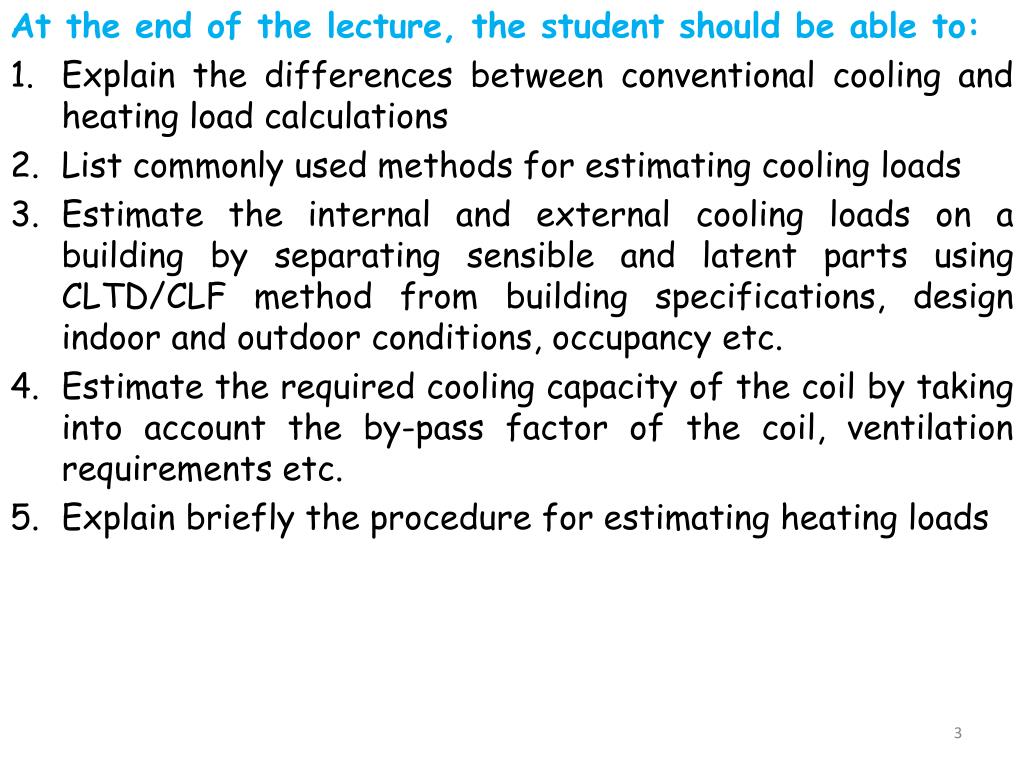 At the end of the lecture, the student should be able to:

1. Explain the differences between conventional cooling and heating load calculations
2. List commonly used methods for estimating cooling loads
3. Estimate the internal and external cooling loads on a building by separating sensible and latent parts using CLTD/CLF method from building specifications, design indoor and outdoor conditions, occupancy etc.
4. Estimate the required cooling capacity of the coil by taking into account the by-pass factor of the coil, ventilation requirements etc.
5. Explain briefly the procedure for estimating heating loads

3